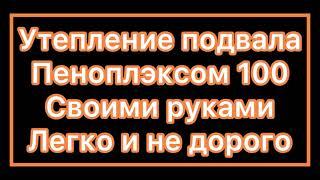 Утепление подвала
Пеноплэксом 100
Своими руками
Легко и не дорого